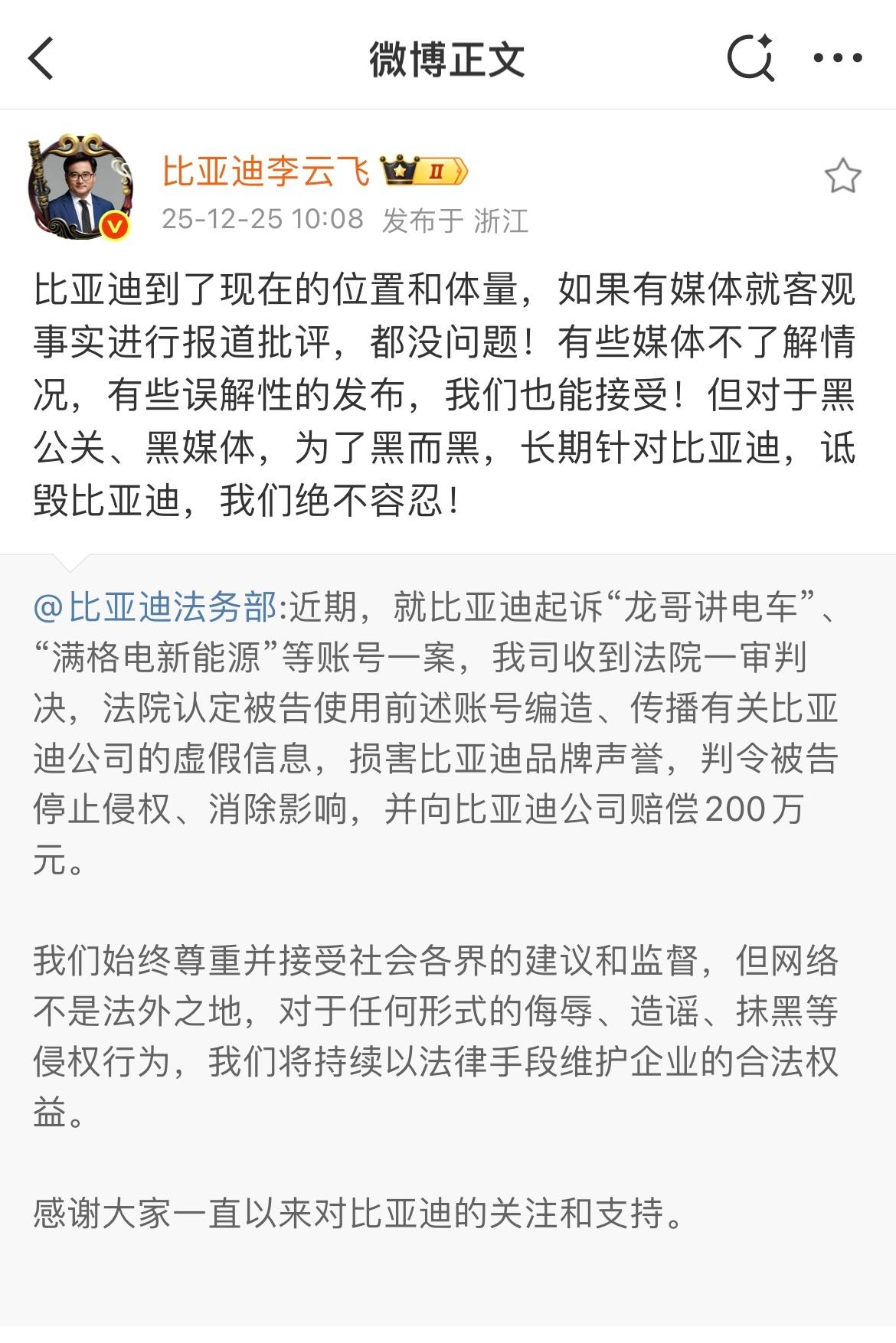 微博正文

比亚迪李云飞 II

25-12-25 10:08 发布于 浙江

比亚迪到了现在的位置和体量，如果有媒体就客观事实进行报道批评，都没问题！有些媒体不了解情况，有些误解性的发布，我们也能接受！但对于黑公关、黑媒体，为了黑而黑，长期针对比亚迪，诋毁比亚迪，我们绝不容忍！

@比亚迪法务部:近期，就比亚迪起诉“龙哥讲电车”、“满格电新能源”等账号一案，我司收到法院一审判决，法院认定被告使用前述账号编造、传播有关比亚迪公司的虚假信息，损害比亚迪品牌声誉，判令被告停止侵权、消除影响，并向比亚迪公司赔偿200万元。

我们始终尊重并接受社会各界的建议和监督，但网络不是法外之地，对于任何形式的侮辱、造谣、抹黑等侵权行为，我们将持续以法律手段维护企业的合法权益。

感谢大家一直以来对比亚迪的关注和支持。